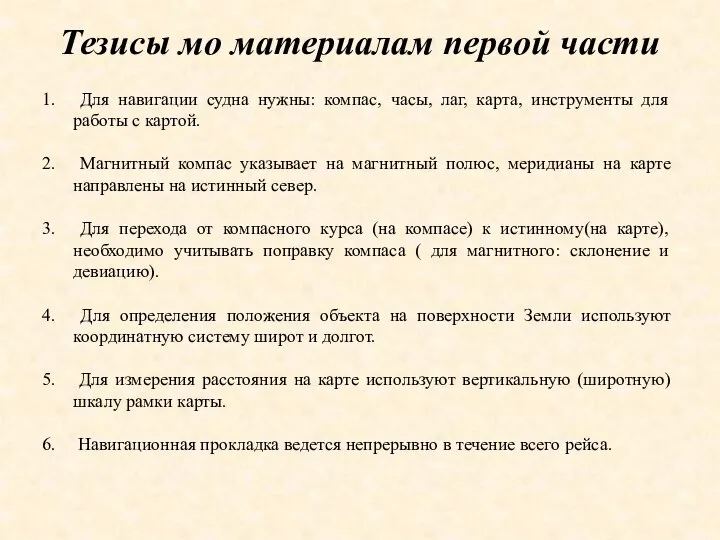 Тезисы мо материалам первой части

1. Для навигации судна нужны: компас, часы, лаг, карта, инструменты для работы с картой.

2. Магнитный компас указывает на магнитный полюс, меридианы на карте направлены на истинный север.

3. Для перехода от компасного курса (на компасе) к истинному(на карте), необходимо учитывать поправку компаса ( для магнитного: склонение и девиацию).

4. Для определения положения объекта на поверхности Земли используют координатную систему широт и долгот.

5. Для измерения расстояния на карте используют вертикальную (широтную) шкалу рамки карты.

6. Навигационная прокладка ведется непрерывно в течение всего рейса.